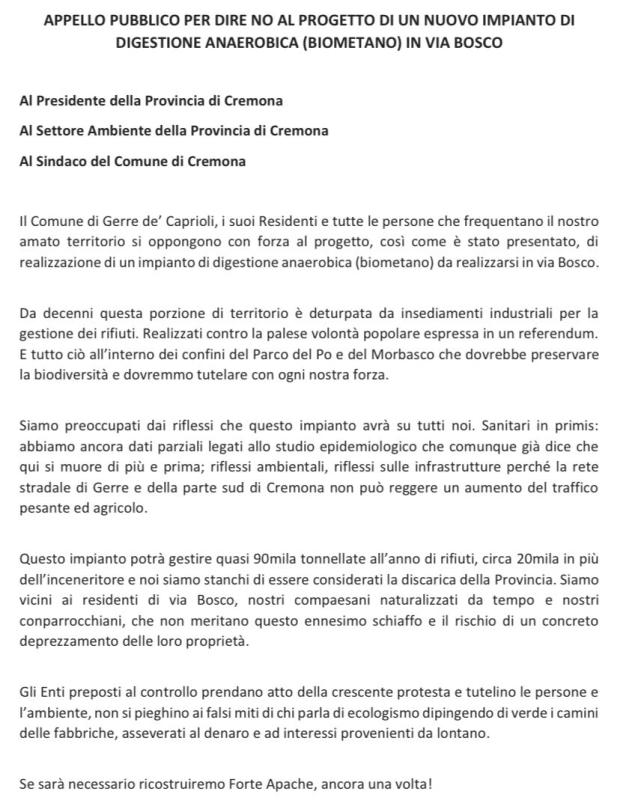 APPELLO PUBBLICO PER DIRE NO AL PROGETTO DI UN NUOVO IMPIANTO DI DIGESTIONE ANAEROBICA (BIOMETANO) IN VIA BOSCO

Al Presidente della Provincia di Cremona

Al Settore Ambiente della Provincia di Cremona

Al Sindaco del Comune di Cremona

Il Comune di Gerre de' Caprioli, i suoi Residenti e tutte le persone che frequentano il nostro amato territorio si oppongono con forza al progetto, così come è stato presentato, di realizzazione di un impianto di digestione anaerobica (biometano) da realizzarsi in via Bosco.

Da decenni questa porzione di territorio è deturpata da insediamenti industriali per la gestione dei rifiuti. Realizzati contro la palese volontà popolare espressa in un referendum. E tutto ciò all'interno dei confini del Parco del Po e del Morbasco che dovrebbe preservare la biodiversità e dovremmo tutelare con ogni nostra forza.

Siamo preoccupati dai riflessi che questo impianto avrà su tutti noi. Sanitari in primis: abbiamo ancora dati parziali legati allo studio epidemiologico che comunque già dice che qui si muore di più e prima; riflessi ambientali, riflessi sulle infrastrutture perché la rete stradale di Gerre e della parte sud di Cremona non può reggere un aumento del traffico pesante ed agricolo.

Questo impianto potrà gestire quasi 90mila tonnellate all'anno di rifiuti, circa 20mila in più dell'inceneritore e noi siamo stanchi di essere considerati la discarica della Provincia. Siamo vicini ai residenti di via Bosco, nostri compaesani naturalizzati da tempo e nostri conparrocchiani, che non meritano questo ennesimo schiaffo e il rischio di un concreto deprezzamento delle loro proprietà.

Gli Enti preposti al controllo prendano atto della crescente protesta e tutelino le persone e l'ambiente, non si pieghino ai falsi miti di chi parla di ecologismo dipingendo di verde i camini delle fabbriche, asseverati al denaro e ad interessi provenienti da lontano.

Se sarà necessario ricostruiremo Forte Apache, ancora una volta!